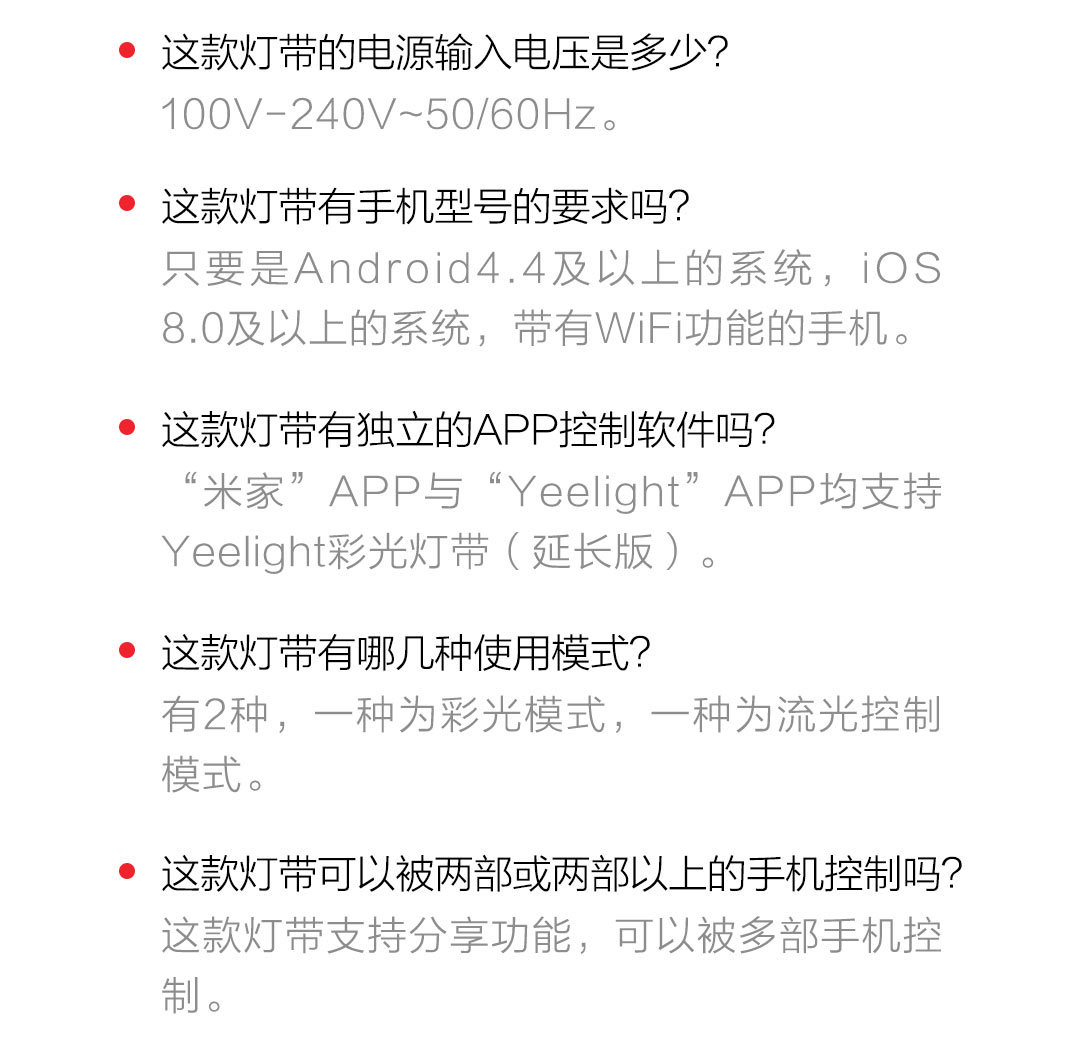 • 这款灯带的电源输入电压是多少?
100V-240V~50/60Hz。

• 这款灯带有手机型号的要求吗?
只要是Android4.4及以上的系统，iOS 8.0及以上的系统，带有WiFi功能的手机。

• 这款灯带有独立的APP控制软件吗?
“米家”APP与“Yeelight”APP均支持Yeelight彩光灯带（延长版）。

• 这款灯带有哪几种使用模式?
有2种，一种为彩光模式，一种为流光控制模式。

• 这款灯带可以被两部或两部以上的手机控制吗?
这款灯带支持分享功能，可以被多部手机控制。